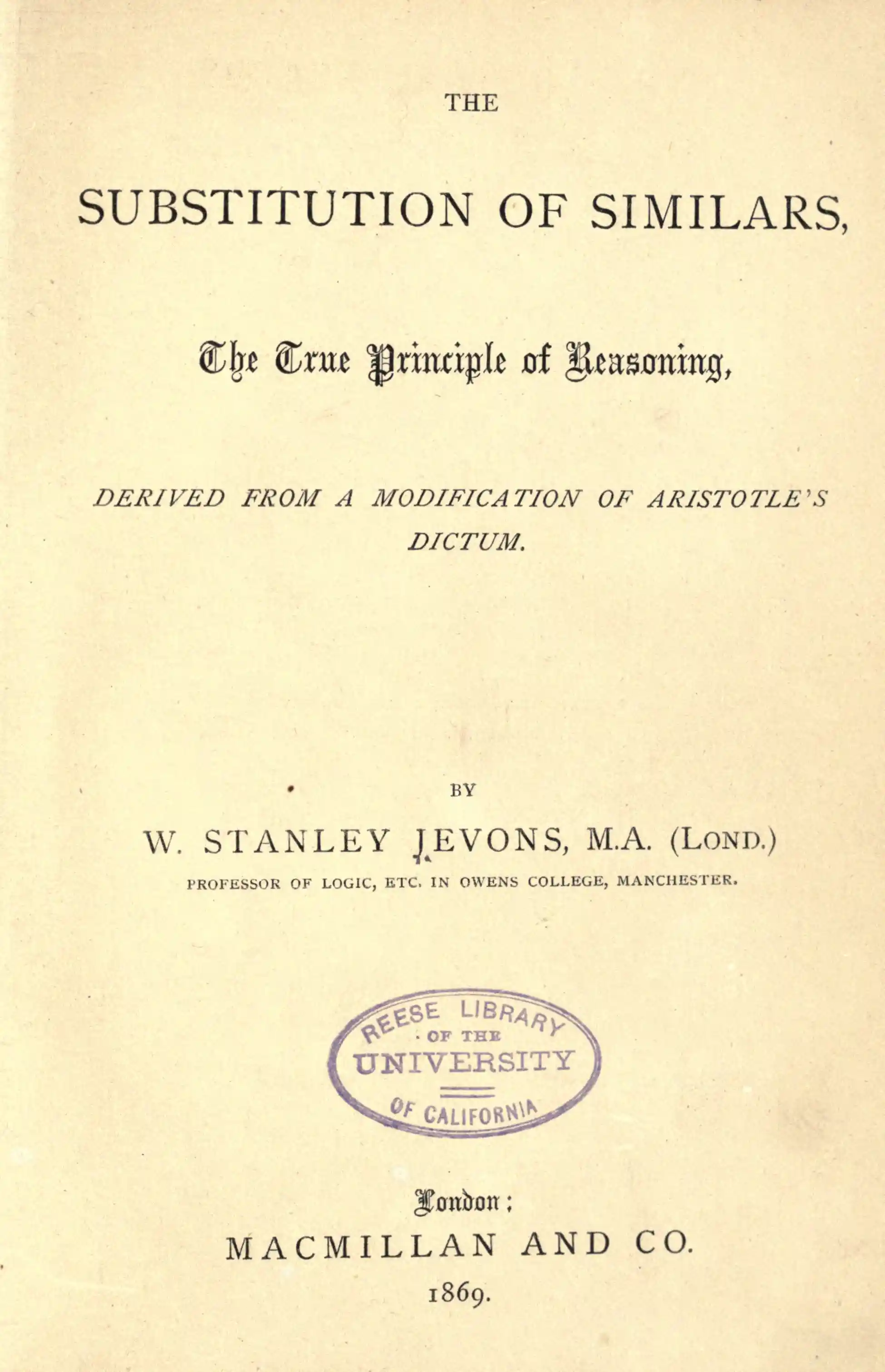 THE

SUBSTITUTION OF SIMILARS,

The True Principle of Reasoning,

DERIVED FROM A MODIFICATION OF ARISTOTLE'S DICTUM.

BY

W. STANLEY JEVONS, M.A. (LOND.)

PROFESSOR OF LOGIC, ETC. IN OWENS COLLEGE, MANCHESTER.

REESE LIBRARY
OF THE
UNIVERSITY
OF CALIFORNIA

London:

MACMILLAN AND CO.

1869.